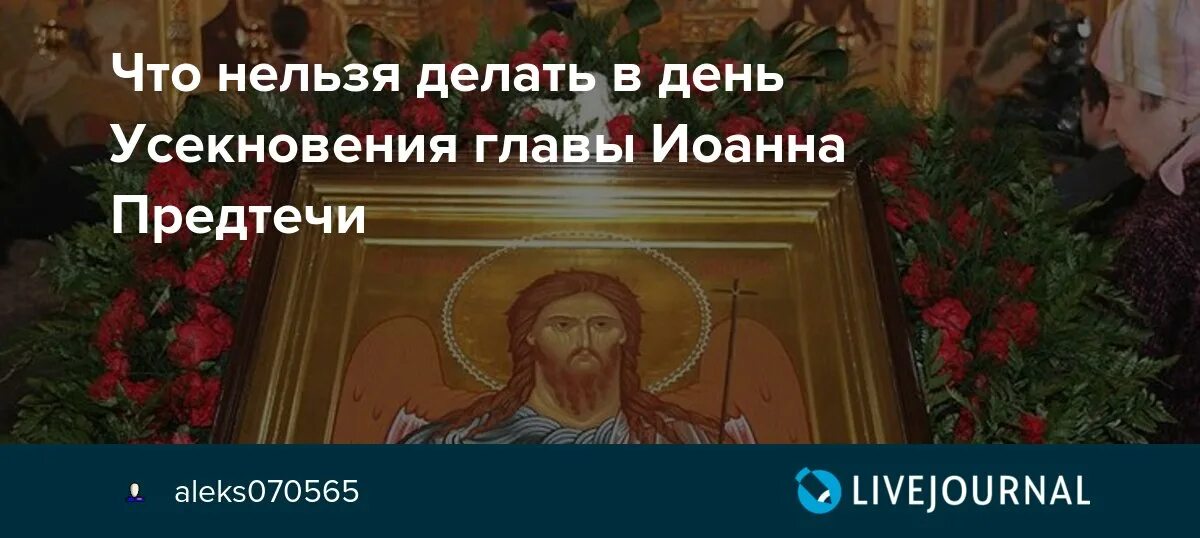 Что нельзя делать в день Усекновения главы Иоанна Предтечи

aleks070565

LIVEJOURNAL